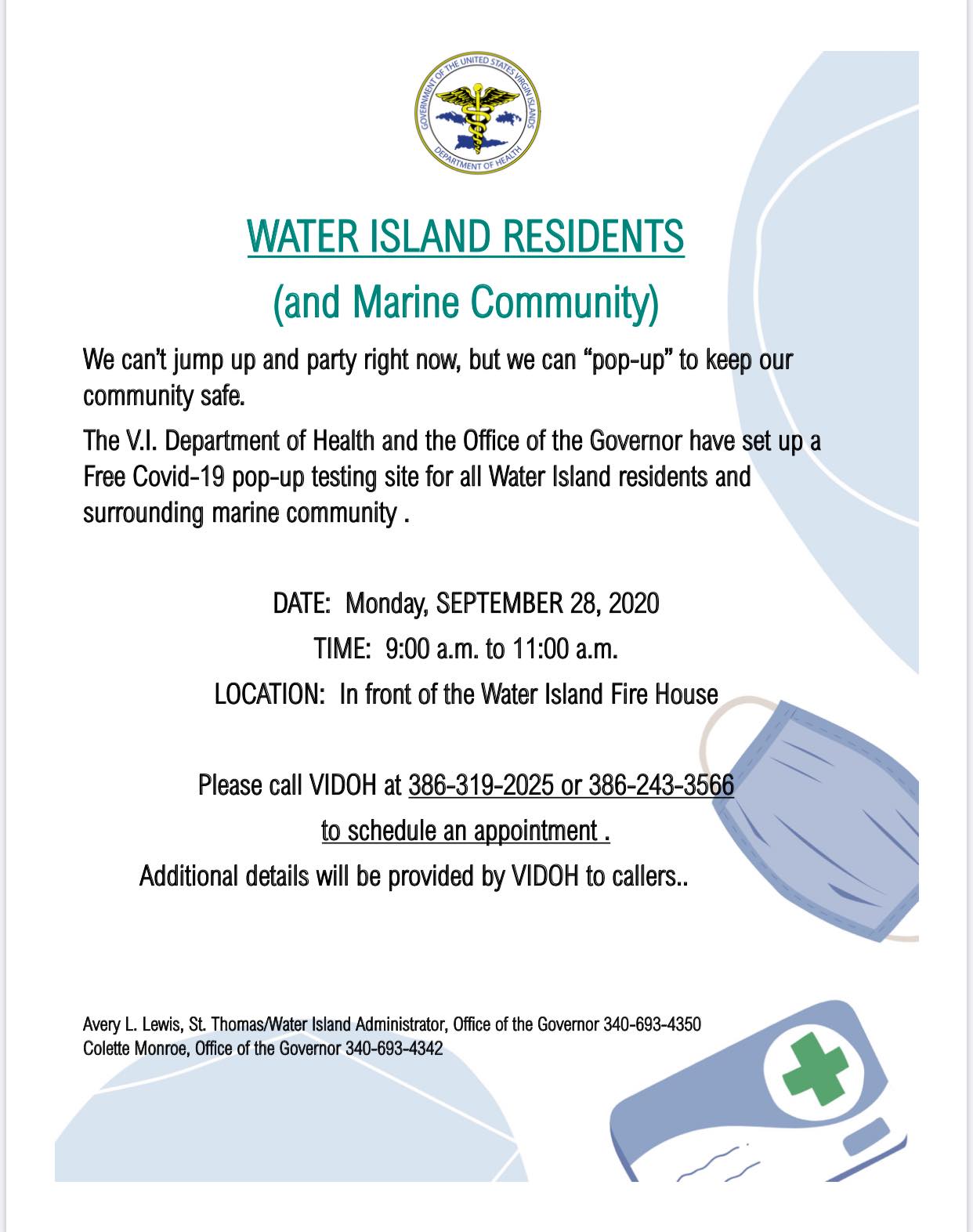 GOVERNMENT OF THE UNITED STATES VIRGIN ISLANDS
DEPARTMENT OF HEALTH

WATER ISLAND RESIDENTS

(and Marine Community)

We can't jump up and party right now, but we can "pop-up" to keep our community safe.

The V.I. Department of Health and the Office of the Governor have set up a Free Covid-19 pop-up testing site for all Water Island residents and surrounding marine community .

DATE: Monday, SEPTEMBER 28, 2020

TIME: 9:00 a.m. to 11:00 a.m.

LOCATION: In front of the Water Island Fire House

Please call VIDOH at 386-319-2025 or 386-243-3566

to schedule an appointment .

Additional details will be provided by VIDOH to callers..

Avery L. Lewis, St. Thomas/Water Island Administrator, Office of the Governor 340-693-4350
Colette Monroe, Office of the Governor 340-693-4342